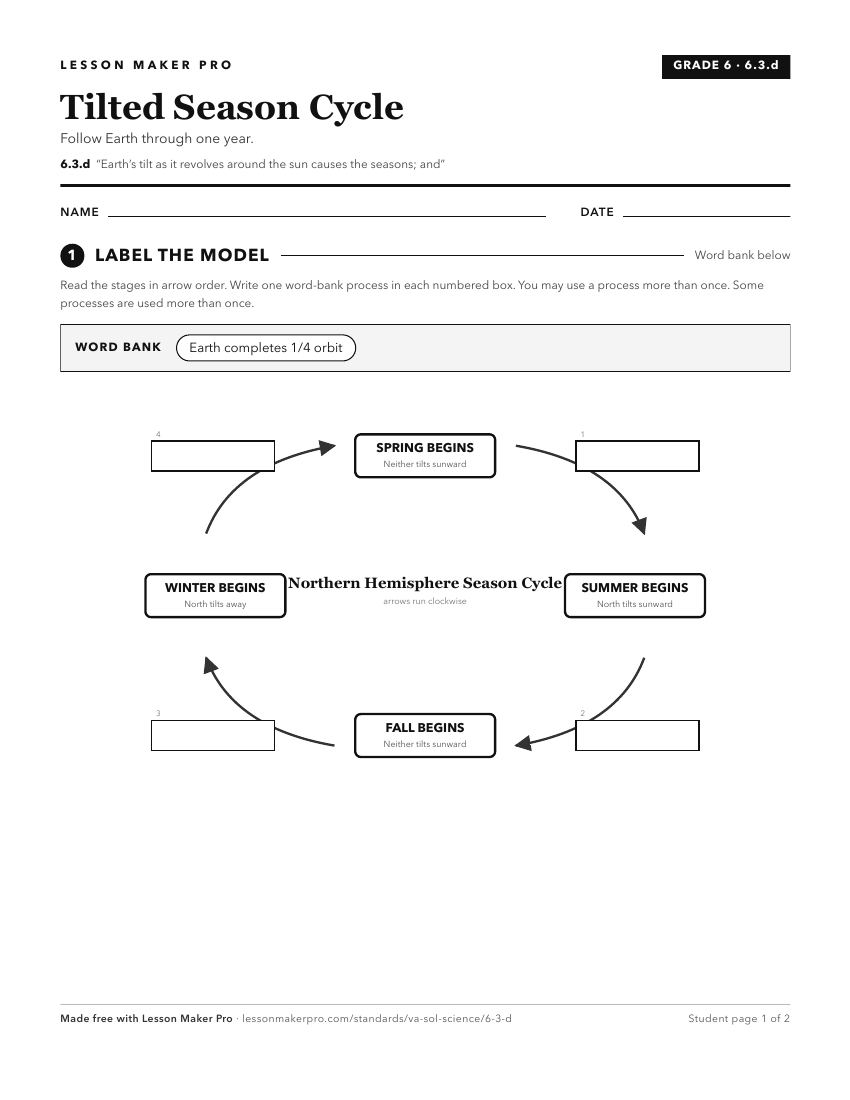 LESSON MAKER PRO

GRADE 6 · 6.3.d

Tilted Season Cycle

Follow Earth through one year.

6.3.d "Earth's tilt as it revolves around the sun causes the seasons; and"

NAME

DATE

1 LABEL THE MODEL

Word bank below

Read the stages in arrow order. Write one word-bank process in each numbered box. You may use a process more than once. Some processes are used more than once.

WORD BANK

Earth completes 1/4 orbit

4

SPRING BEGINS
Neither tilts sunward

1

WINTER BEGINS
North tilts away

Northern Hemisphere Season Cycle
arrows run clockwise

SUMMER BEGINS
North tilts sunward

3

FALL BEGINS
Neither tilts sunward

2

Made free with Lesson Maker Pro · lessonmakerpro.com/standards/va-sol-science/6-3-d

Student page 1 of 2